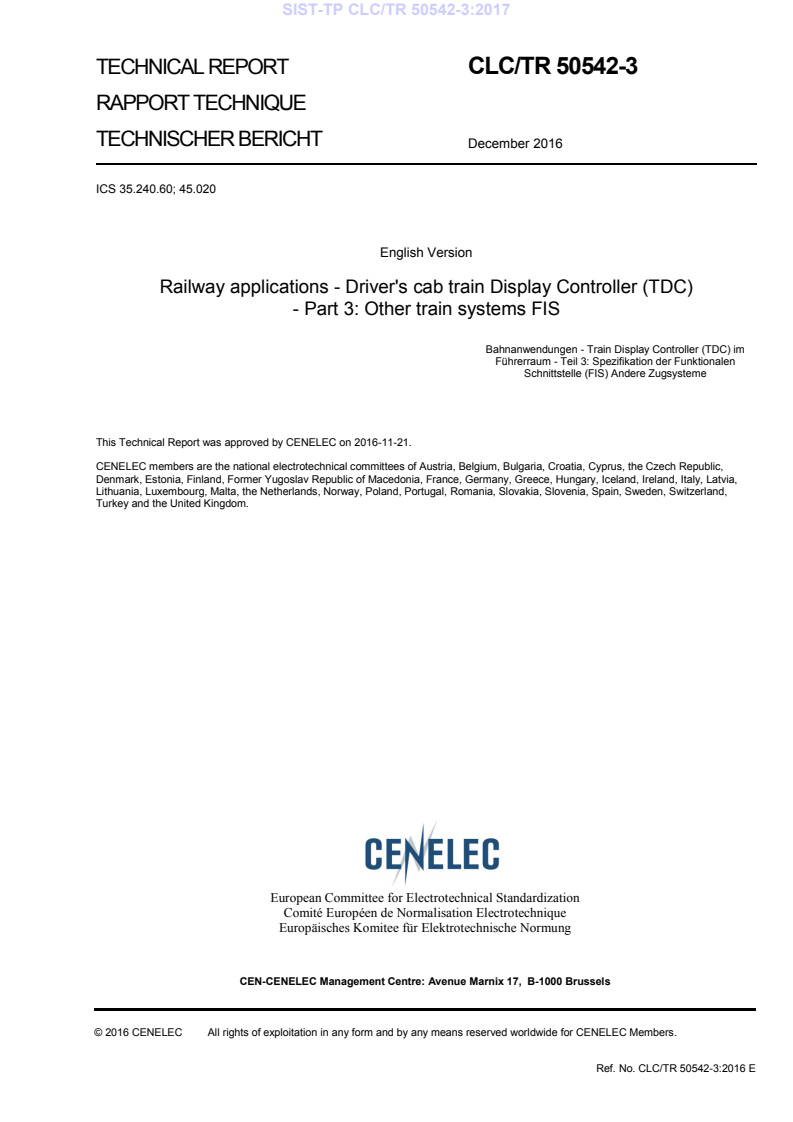 SIST-TP CLC/TR 50542-3:2017

TECHNICAL REPORT
RAPPORT TECHNIQUE
TECHNISCHER BERICHT

CLC/TR 50542-3

December 2016

ICS 35.240.60; 45.020

English Version

Railway applications - Driver's cab train Display Controller (TDC) - Part 3: Other train systems FIS

Bahnanwendungen - Train Display Controller (TDC) im Führerraum - Teil 3: Spezifikation der Funktionalen Schnittstelle (FIS) Andere Zugsysteme

This Technical Report was approved by CENELEC on 2016-11-21.

CENELEC members are the national electrotechnical committees of Austria, Belgium, Bulgaria, Croatia, Cyprus, the Czech Republic, Denmark, Estonia, Finland, Former Yugoslav Republic of Macedonia, France, Germany, Greece, Hungary, Iceland, Ireland, Italy, Latvia, Lithuania, Luxembourg, Malta, the Netherlands, Norway, Poland, Portugal, Romania, Slovakia, Slovenia, Spain, Sweden, Switzerland, Turkey and the United Kingdom.

CENELEC

European Committee for Electrotechnical Standardization
Comité Européen de Normalisation Electrotechnique
Europäisches Komitee für Elektrotechnische Normung

CEN-CENELEC Management Centre: Avenue Marnix 17, B-1000 Brussels

© 2016 CENELEC All rights of exploitation in any form and by any means reserved worldwide for CENELEC Members.

Ref. No. CLC/TR 50542-3:2016 E